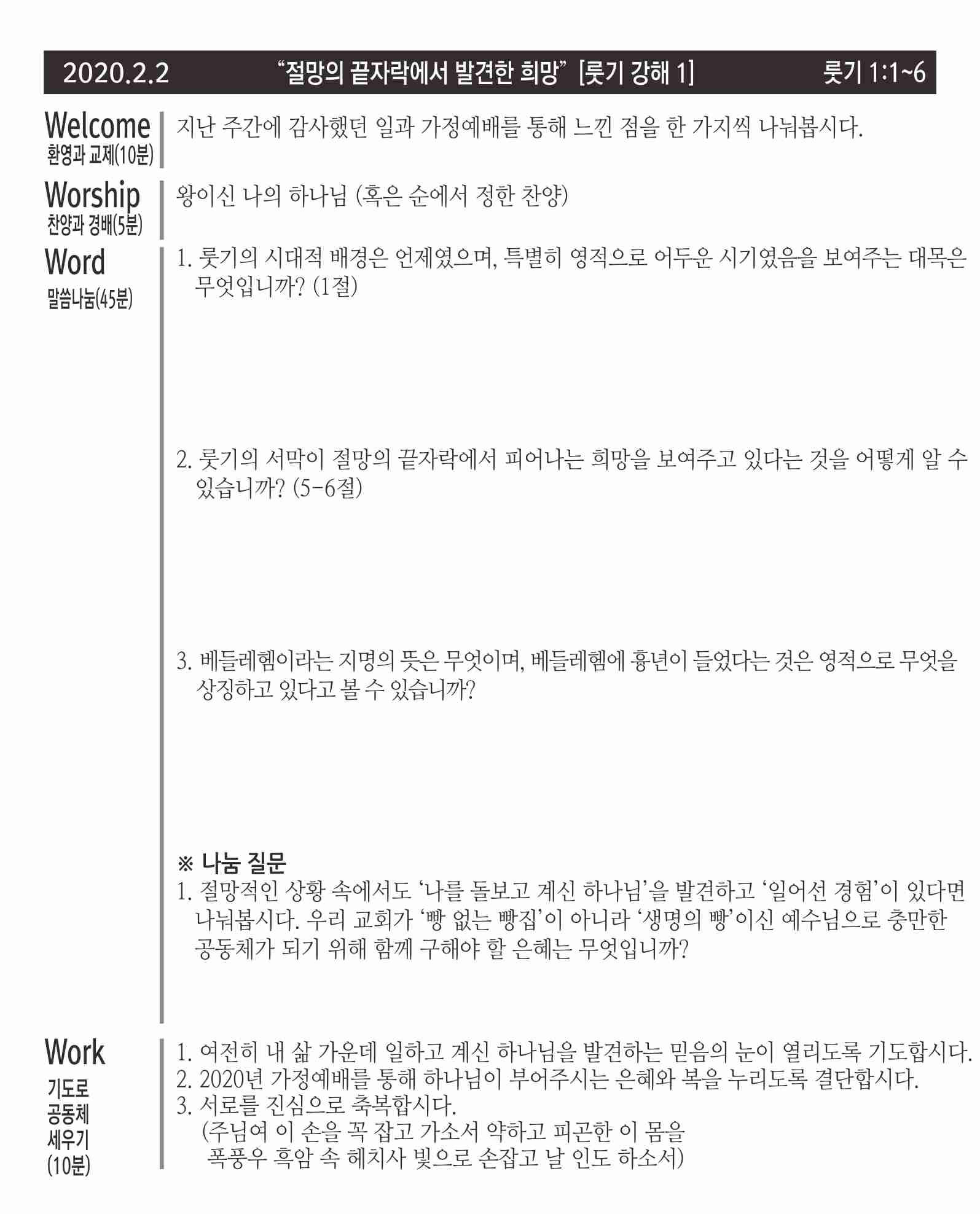 2020.2.2 "절망의 끝자락에서 발견한 희망" [룻기 강해 1] 룻기 1:1~6

Welcome
환영과 교제(10분)

지난 주간에 감사했던 일과 가정예배를 통해 느낀 점을 한 가지씩 나눠봅시다.

Worship
찬양과 경배(5분)

왕이신 나의 하나님 (혹은 순에서 정한 찬양)

Word
말씀나눔(45분)

1. 룻기의 시대적 배경은 언제였으며, 특별히 영적으로 어두운 시기였음을 보여주는 대목은 무엇입니까? (1절)

2. 룻기의 서막이 절망의 끝자락에서 피어나는 희망을 보여주고 있다는 것을 어떻게 알 수 있습니까? (5-6절)

3. 베들레헴이라는 지명의 뜻은 무엇이며, 베들레헴에 흉년이 들었다는 것은 영적으로 무엇을 상징하고 있다고 볼 수 있습니까?

※ 나눔 질문
1. 절망적인 상황 속에서도 '나를 돌보고 계신 하나님'을 발견하고 '일어선 경험'이 있다면 나눠봅시다. 우리 교회가 '빵 없는 빵집'이 아니라 '생명의 빵'이신 예수님으로 충만한 공동체가 되기 위해 함께 구해야 할 은혜는 무엇입니까?

Work
기도로
공동체
세우기
(10분)

1. 여전히 내 삶 가운데 일하고 계신 하나님을 발견하는 믿음의 눈이 열리도록 기도합시다.
2. 2020년 가정예배를 통해 하나님이 부어주시는 은혜와 복을 누리도록 결단합시다.
3. 서로를 진심으로 축복합시다.
(주님여 이 손을 꼭 잡고 가소서 약하고 피곤한 이 몸을
폭풍우 흑암 속 헤치사 빛으로 손잡고 날 인도 하소서)